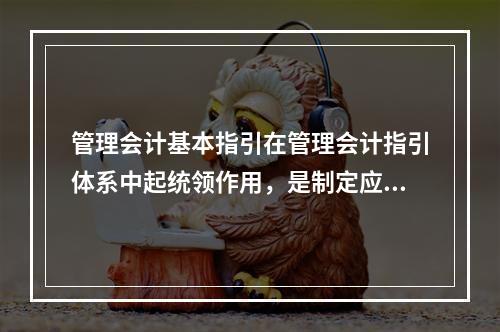 管理会计基本指引在管理会计指引体系中起统领作用，是制定应...